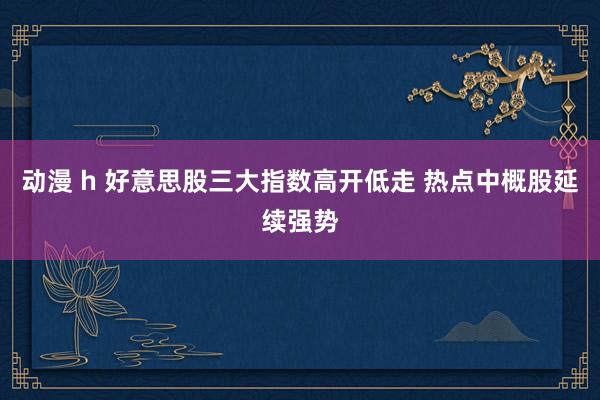 动漫 h 好意思股三大指数高开低走 热点中概股延续强势